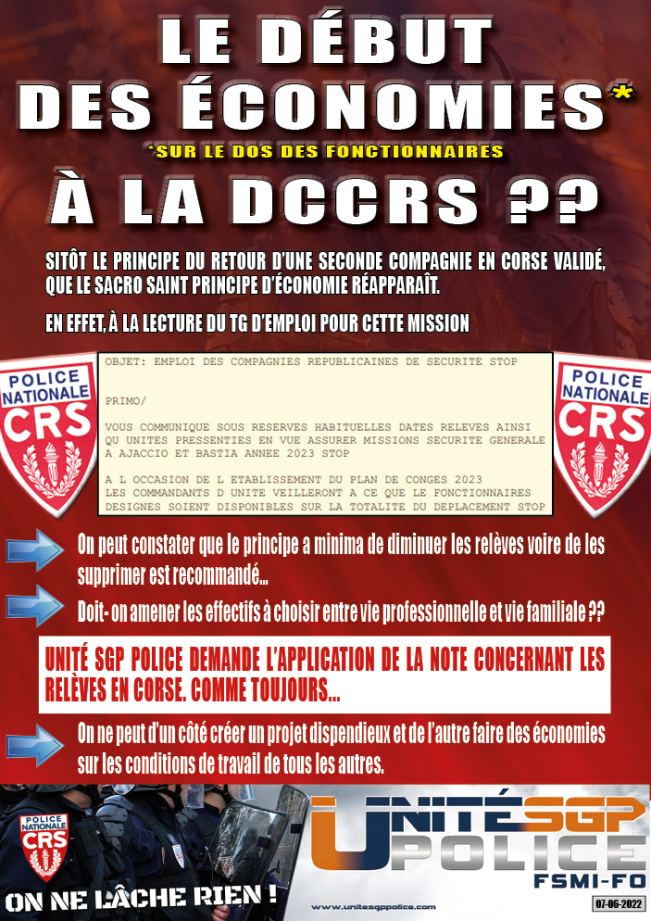 LE DÉBUT DES ÉCONOMIES*

*SUR LE DOS DES FONCTIONNAIRES

À LA DCCRS ??

SITÔT LE PRINCIPE DU RETOUR D'UNE SECONDE COMPAGNIE EN CORSE VALIDÉ, QUE LE SACRO SAINT PRINCIPE D'ÉCONOMIE RÉAPPARAÎT.

EN EFFET, À LA LECTURE DU TG D'EMPLOI POUR CETTE MISSION

POLICE NATIONALE CRS

OBJET: EMPLOI DES COMPAGNIES REPUBLICAINES DE SECURITE STOP

PRIMO/

VOUS COMMUNIQUE SOUS RESERVES HABITUELLES DATES RELEVES AINSI QU UNITES PRESSENTIES EN VUE ASSURER MISSIONS SECURITE GENERALE A AJACCIO ET BASTIA ANNEE 2023 STOP

A L OCCASION DE L ETABLISSEMENT DU PLAN DE CONGES 2023 LES COMMANDANTS D UNITE VEILLERONT A CE QUE LE FONCTIONNAIRES DESIGNES SOIENT DISPONIBLES SUR LA TOTALITE DU DEPLACEMENT STOP

POLICE NATIONALE CRS

On peut constater que le principe a minima de diminuer les relèves voire de les supprimer est recommandé...

Doit- on amener les effectifs à choisir entre vie professionnelle et vie familiale ??

UNITÉ SGP POLICE DEMANDE L'APPLICATION DE LA NOTE CONCERNANT LES RELÈVES EN CORSE. COMME TOUJOURS...

On ne peut d'un côté créer un projet dispendieux et de l'autre faire des économies sur les conditions de travail de tous les autres.

POLICE NATIONALE CRS

ON NE LÂCHE RIEN !

UNITÉ SGP POLICE FSMI-FO

www.unitesgppolice.com

07-06-2022